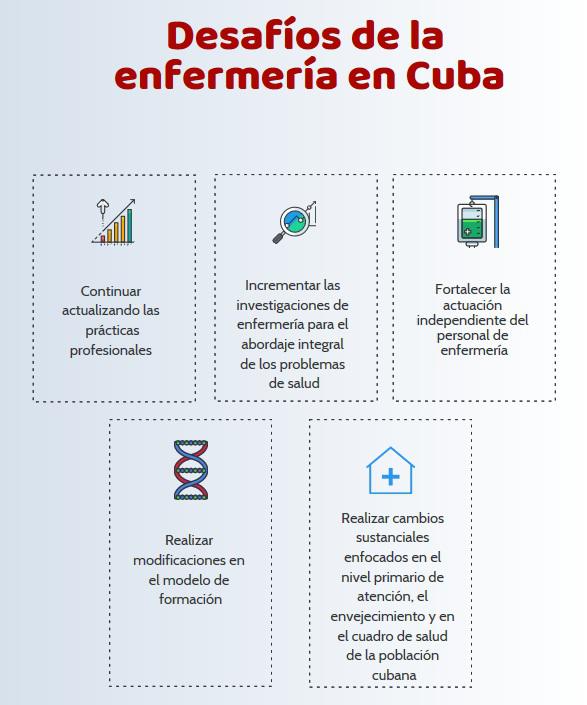 Desafíos de la enfermería en Cuba

Continuar actualizando las prácticas profesionales

Incrementar las investigaciones de enfermería para el abordaje integral de los problemas de salud

Fortalecer la actuación independiente del personal de enfermería

Realizar modificaciones en el modelo de formación

Realizar cambios sustanciales enfocados en el nivel primario de atención, el envejecimiento y en el cuadro de salud de la población cubana